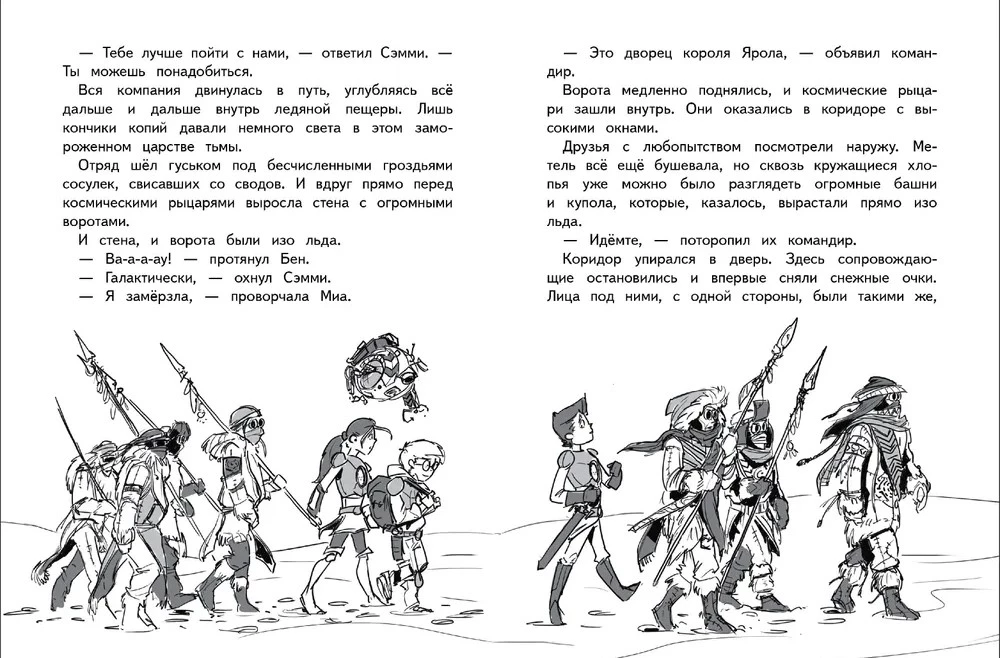 — Тебе лучше пойти с нами, — ответил Сэмми. — Ты можешь понадобиться.

Вся компания двинулась в путь, углубляясь всё дальше и дальше внутрь ледяной пещеры. Лишь кончики копий давали немного света в этом замороженном царстве тьмы.

Отряд шёл гуськом под бесчисленными гроздьями сосулек, свисавших со сводов. И вдруг прямо перед космическими рыцарями выросла стена с огромными воротами.

И стена, и ворота были изо льда.

— Ва-а-а-ау! — протянул Бен.

— Галактически, — охнул Сэмми.

— Я замёрзла, — проворчала Миа.

— Это дворец короля Ярола, — объявил командир.

Ворота медленно поднялись, и космические рыцари зашли внутрь. Они оказались в коридоре с высокими окнами.

Друзья с любопытством посмотрели наружу. Метель всё ещё бушевала, но сквозь кружащиеся хлопья уже можно было разглядеть огромные башни и купола, которые, казалось, вырастали прямо изо льда.

— Идёмте, — поторопил их командир.

Коридор упирался в дверь. Здесь сопровождающие остановились и впервые сняли снежные очки. Лица под ними, с одной стороны, были такими же,